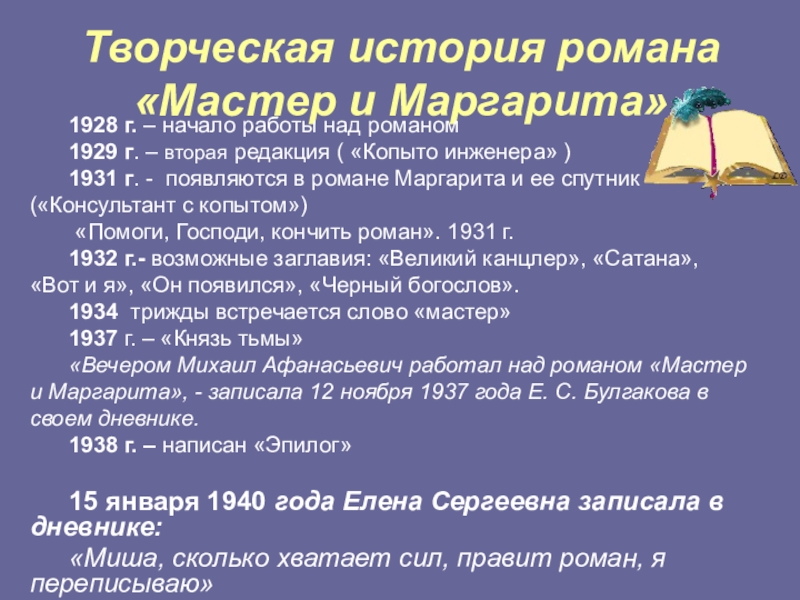 Творческая история романа «Мастер и Маргарита»

1928 г. – начало работы над романом

1929 г. – вторая редакция ( «Копыто инженера» )

1931 г. - появляются в романе Маргарита и ее спутник («Консультант с копытом»)

«Помоги, Господи, кончить роман». 1931 г.

1932 г.- возможные заглавия: «Великий канцлер», «Сатана», «Вот и я», «Он появился», «Черный богослов».

1934 трижды встречается слово «мастер»

1937 г. – «Князь тьмы»

«Вечером Михаил Афанасьевич работал над романом «Мастер и Маргарита», - записала 12 ноября 1937 года Е. С. Булгакова в своем дневнике.

1938 г. – написан «Эпилог»

15 января 1940 года Елена Сергеевна записала в дневнике:

«Миша, сколько хватает сил, правит роман, я переписываю»